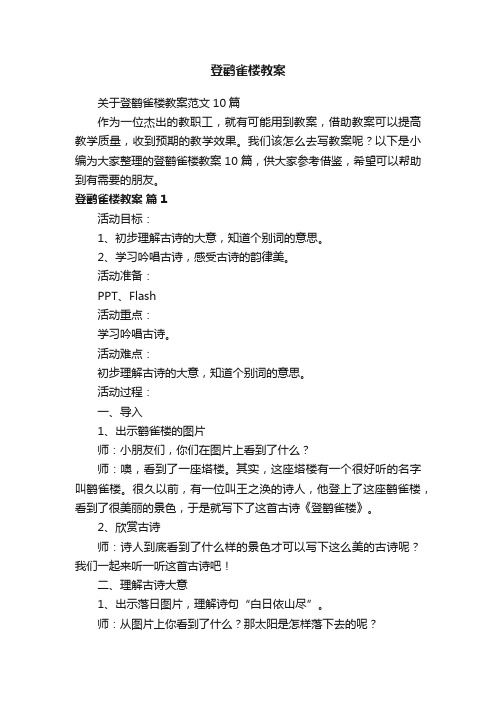 登鹳雀楼教案

关于登鹳雀楼教案范文10篇

作为一位杰出的教职工，就有可能用到教案，借助教案可以提高教学质量，收到预期的教学效果。我们该怎么去写教案呢？以下是小编为大家整理的登鹳雀楼教案10篇，供大家参考借鉴，希望可以帮助到有需要的朋友。

登鹳雀楼教案 篇1

活动目标：

1、初步理解古诗的大意，知道个别词的意思。

2、学习吟唱古诗，感受古诗的韵律美。

活动准备：

PPT、Flash

活动重点：

学习吟唱古诗。

活动难点：

初步理解古诗的大意，知道个别词的意思。

活动过程：

一、导入

1、出示鹳雀楼的图片

师：小朋友们，你们在图片上看到了什么？

师：噢，看到了一座塔楼。其实，这座塔楼有一个很好听的名字叫鹳雀楼。很久以前，有一位叫王之涣的诗人，他登上了这座鹳雀楼，看到了很美丽的景色，于是就写下了这首古诗《登鹳雀楼》。

2、欣赏古诗

师：诗人到底看到了什么样的景色才可以写下这么美的古诗呢？我们一起来听一听这首古诗吧！

二、理解古诗大意

1、出示落日图片，理解诗句“白日依山尽”。

师：从图片上你看到了什么？那太阳是怎样落下去的呢？